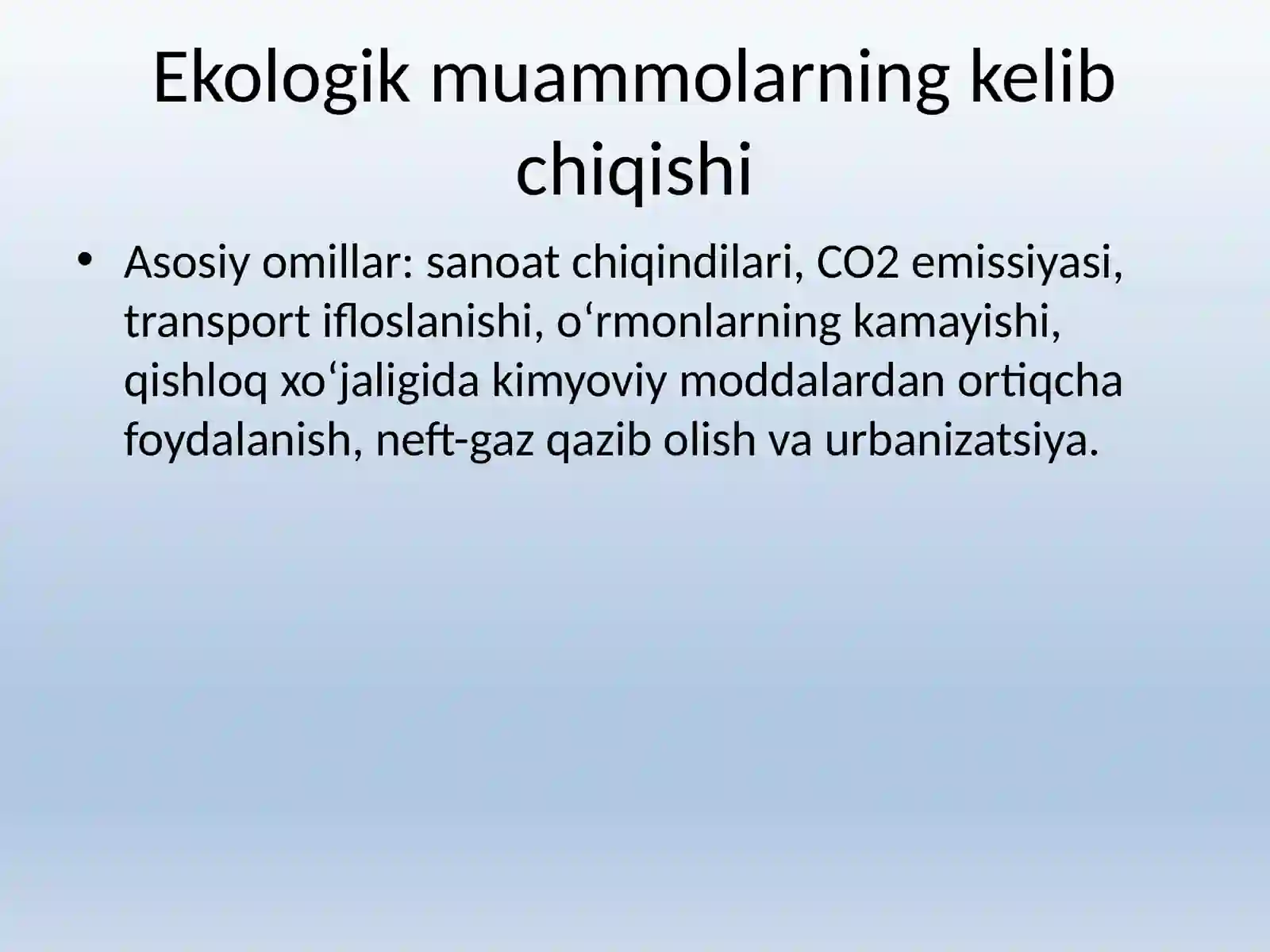 Ekologik muammolarning kelib chiqishi

• Asosiy omillar: sanoat chiqindilari, CO2 emissiyasi, transport ifloslanishi, o‘rmonlarning kamayishi, qishloq xo‘jaligida kimyoviy moddalardan ortiqcha foydalanish, neft-gaz qazib olish va urbanizatsiya.